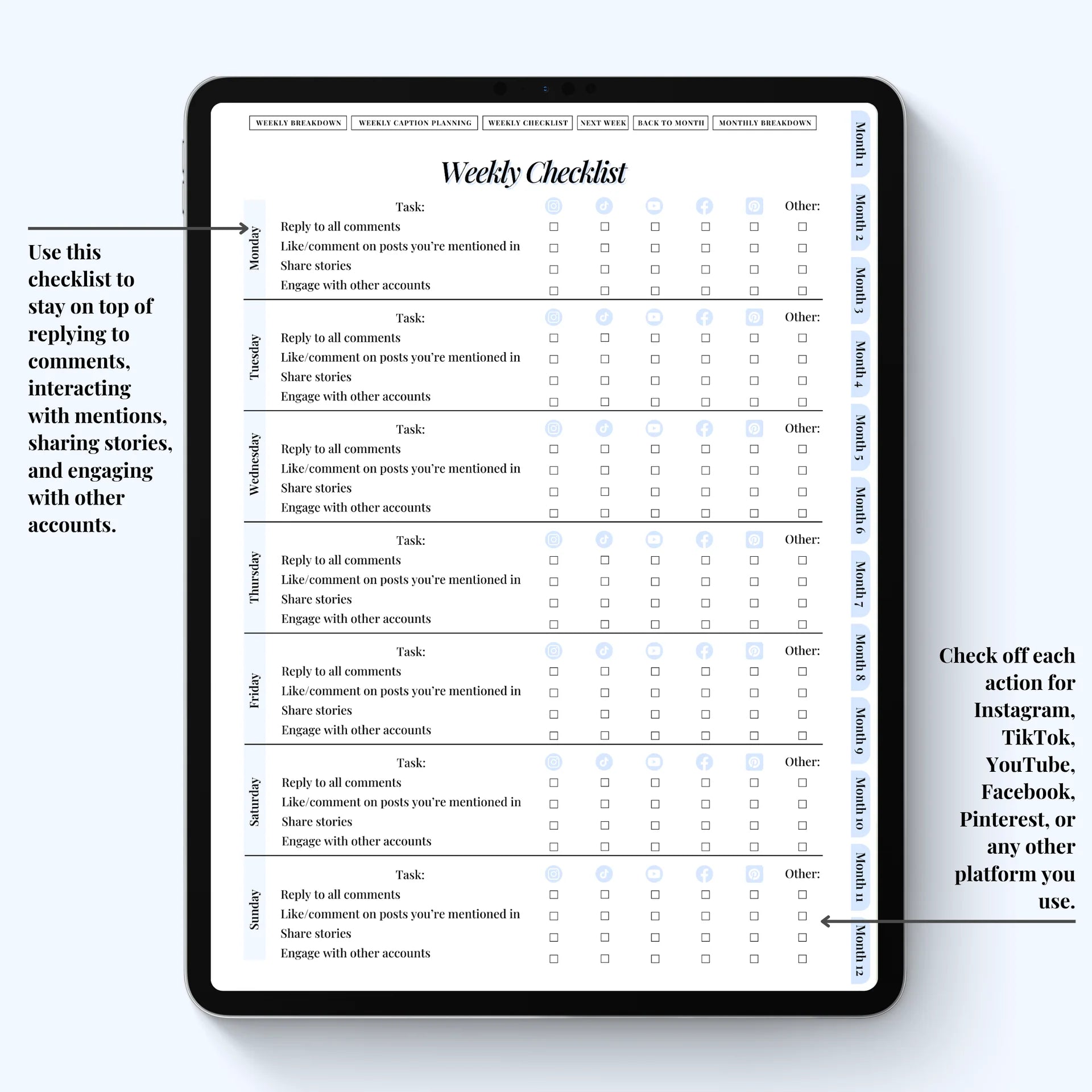 Use this checklist to stay on top of replying to comments, interacting with mentions, sharing stories, and engaging with other accounts.

WEEKLY BREAKDOWN WEEKLY CAPTION PLANNING WEEKLY CHECKLIST NEXT WEEK BACK TO MONTH MONTHLY BREAKDOWN

Weekly Checklist

Monday
Task: Other:
Reply to all comments ☐ ☐ ☐ ☐ ☐ ☐
Like/comment on posts you're mentioned in ☐ ☐ ☐ ☐ ☐ ☐
Share stories ☐ ☐ ☐ ☐ ☐ ☐
Engage with other accounts ☐ ☐ ☐ ☐ ☐ ☐

Tuesday
Task: Other:
Reply to all comments ☐ ☐ ☐ ☐ ☐ ☐
Like/comment on posts you're mentioned in ☐ ☐ ☐ ☐ ☐ ☐
Share stories ☐ ☐ ☐ ☐ ☐ ☐
Engage with other accounts ☐ ☐ ☐ ☐ ☐ ☐

Wednesday
Task: Other:
Reply to all comments ☐ ☐ ☐ ☐ ☐ ☐
Like/comment on posts you're mentioned in ☐ ☐ ☐ ☐ ☐ ☐
Share stories ☐ ☐ ☐ ☐ ☐ ☐
Engage with other accounts ☐ ☐ ☐ ☐ ☐ ☐

Thursday
Task: Other:
Reply to all comments ☐ ☐ ☐ ☐ ☐ ☐
Like/comment on posts you're mentioned in ☐ ☐ ☐ ☐ ☐ ☐
Share stories ☐ ☐ ☐ ☐ ☐ ☐
Engage with other accounts ☐ ☐ ☐ ☐ ☐ ☐

Friday
Task: Other:
Reply to all comments ☐ ☐ ☐ ☐ ☐ ☐
Like/comment on posts you're mentioned in ☐ ☐ ☐ ☐ ☐ ☐
Share stories ☐ ☐ ☐ ☐ ☐ ☐
Engage with other accounts ☐ ☐ ☐ ☐ ☐ ☐

Saturday
Task: Other:
Reply to all comments ☐ ☐ ☐ ☐ ☐ ☐
Like/comment on posts you're mentioned in ☐ ☐ ☐ ☐ ☐ ☐
Share stories ☐ ☐ ☐ ☐ ☐ ☐
Engage with other accounts ☐ ☐ ☐ ☐ ☐ ☐

Sunday
Task: Other:
Reply to all comments ☐ ☐ ☐ ☐ ☐ ☐
Like/comment on posts you're mentioned in ☐ ☐ ☐ ☐ ☐ ☐
Share stories ☐ ☐ ☐ ☐ ☐ ☐
Engage with other accounts ☐ ☐ ☐ ☐ ☐ ☐

Month 1
Month 2
Month 3
Month 4
Month 5
Month 6
Month 7
Month 8
Month 9
Month 10
Month 11
Month 12

Check off each action for Instagram, TikTok, YouTube, Facebook, Pinterest, or any other platform you use.